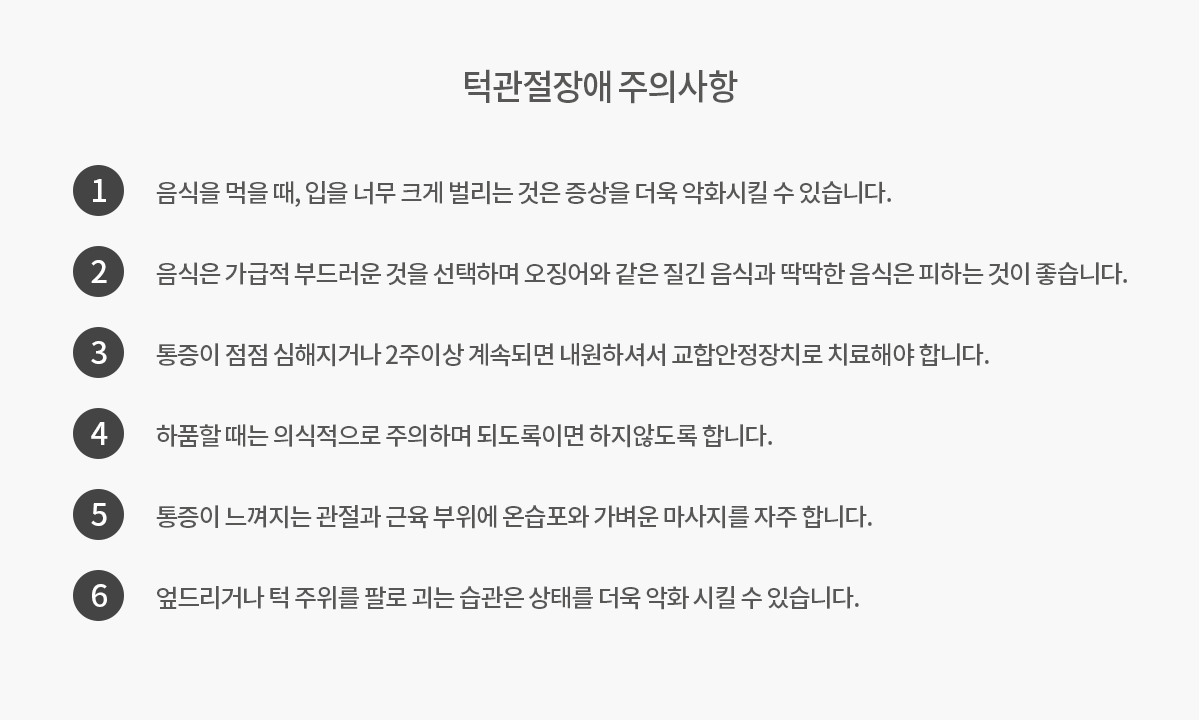 턱관절장애 주의사항

1 음식을 먹을 때, 입을 너무 크게 벌리는 것은 증상을 더욱 악화시킬 수 있습니다.

2 음식은 가급적 부드러운 것을 선택하며 오징어와 같은 질긴 음식과 딱딱한 음식은 피하는 것이 좋습니다.

3 통증이 점점 심해지거나 2주이상 계속되면 내원하셔서 교합안정장치로 치료해야 합니다.

4 하품할 때는 의식적으로 주의하며 되도록이면 하지않도록 합니다.

5 통증이 느껴지는 관절과 근육 부위에 온습포와 가벼운 마사지를 자주 합니다.

6 엎드리거나 턱 주위를 팔로 괴는 습관은 상태를 더욱 악화 시킬 수 있습니다.